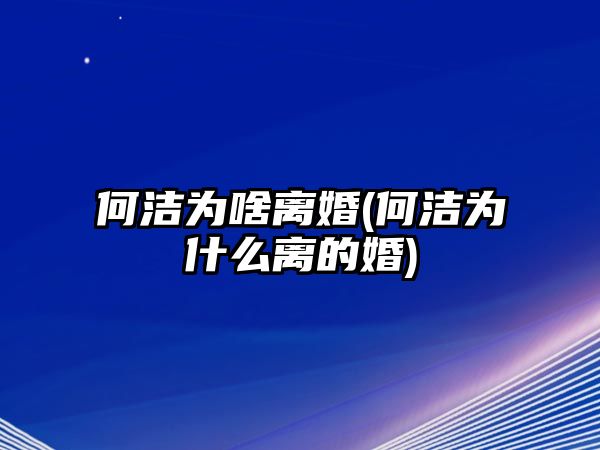 何洁为啥离婚(何洁为什么离的婚)